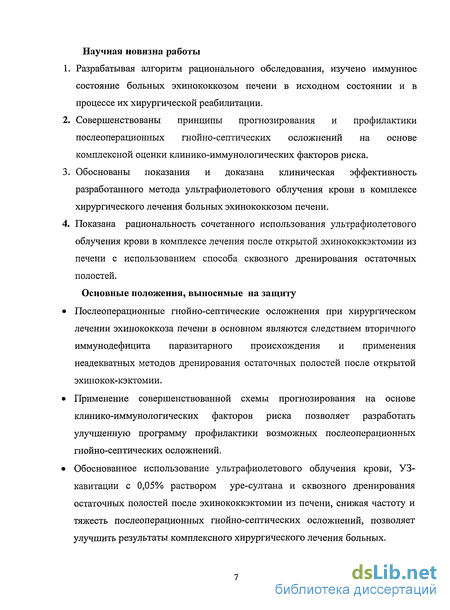 Научная новизна работы

1. Разрабатывая алгоритм рационального обследования, изучено иммунное состояние больных эхинококкозом печени в исходном состоянии и в процессе их хирургической реабилитации.

2. Совершенствованы принципы прогнозирования и профилактики послеоперационных гнойно-септических осложнений на основе комплексной оценки клинико-иммунологических факторов риска.

3. Обоснованы показания и доказана клиническая эффективность разработанного метода ультрафиолетового облучения крови в комплексе хирургического лечения больных эхинококкозом печени.

4. Показана рациональность сочетанного использования ультрафиолетового облучения крови в комплексе лечения после открытой эхинококкэктомии из печени с использованием способа сквозного дренирования остаточных полостей.

Основные положения, выносимые на защиту

• Послеоперационные гнойно-септические осложнения при хирургическом лечении эхинококкоза печени в основном являются следствием вторичного иммунодефицита паразитарного происхождения и применения неадекватных методов дренирования остаточных полостей после открытой эхинокок-кэктомии.

• Применение совершенствованной схемы прогнозирования на основе клинико-иммунологических факторов риска позволяет разработать улучшенную программу профилактики возможных послеоперационных гнойно-септических осложнений.

• Обоснованное использование ультрафиолетового облучения крови, УЗ-кавитации с 0,05% раствором уре-султана и сквозного дренирования остаточных полостей после эхинококкэктомии из печени, снижая частоту и тяжесть послеоперационных гнойно-септических осложнений, позволяет улучшить результаты комплексного хирургического лечения больных.

7

dsLib.net
библиотека диссертаций